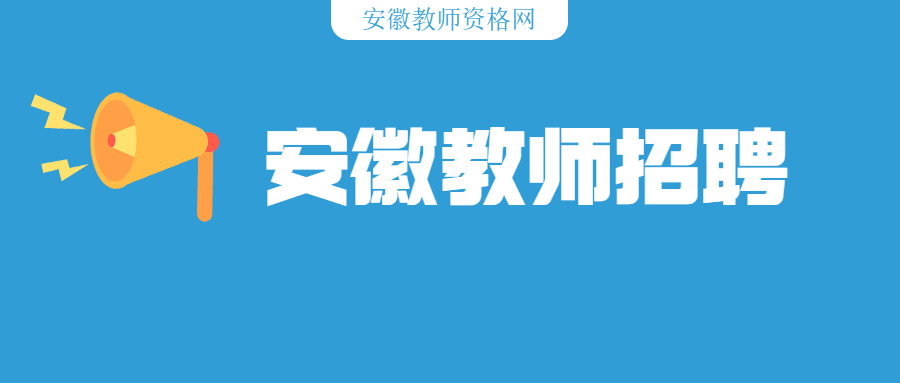 安徽教师资格网

安徽教师招聘